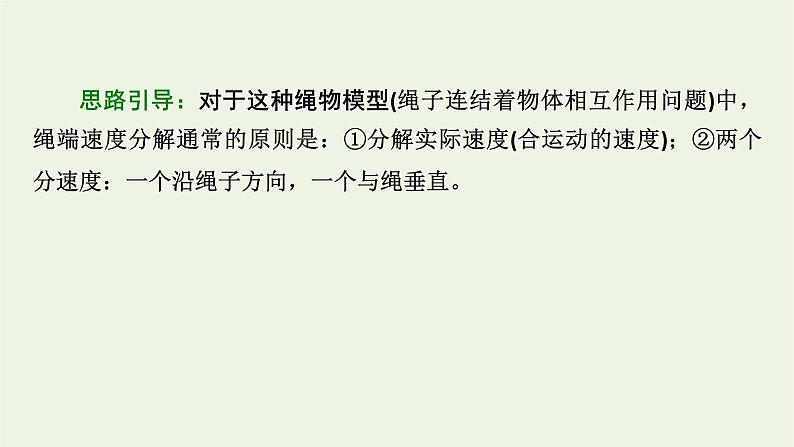 思路引导：对于这种绳物模型(绳子连结着物体相互作用问题)中，绳端速度分解通常的原则是：①分解实际速度(合运动的速度)；②两个分速度：一个沿绳子方向，一个与绳垂直。